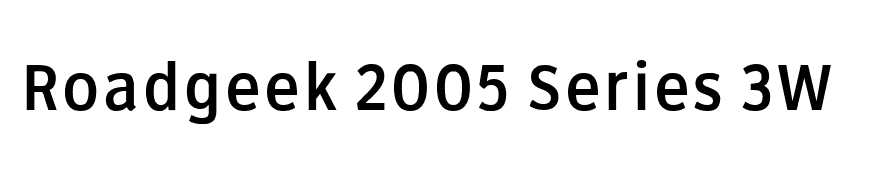 Roadgeek 2005 Series 3W